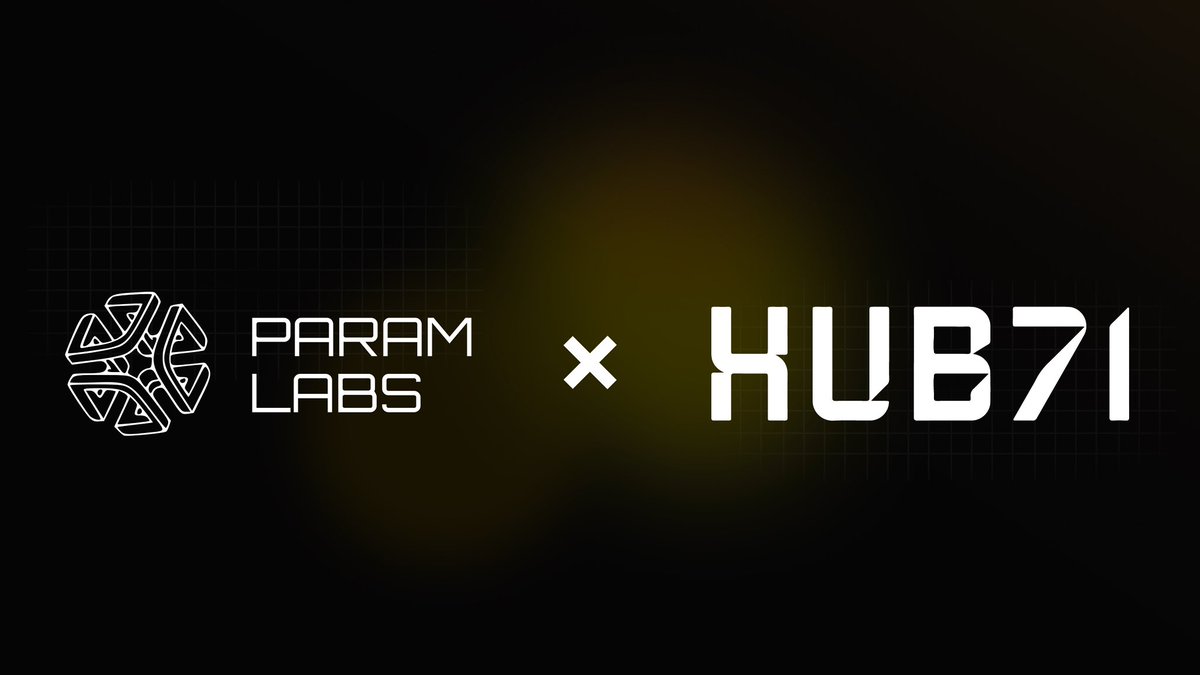 PARAM LABS × HUB71